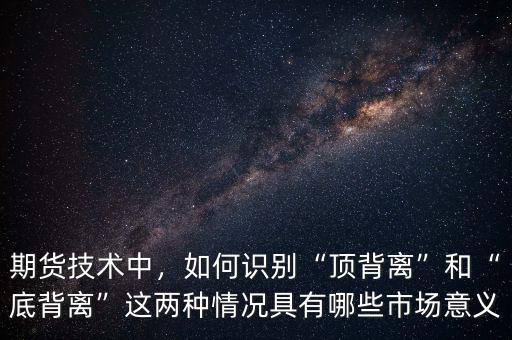 期货技术中，如何识别“顶背离”和“底背离”这两种情况具有哪些市场意义